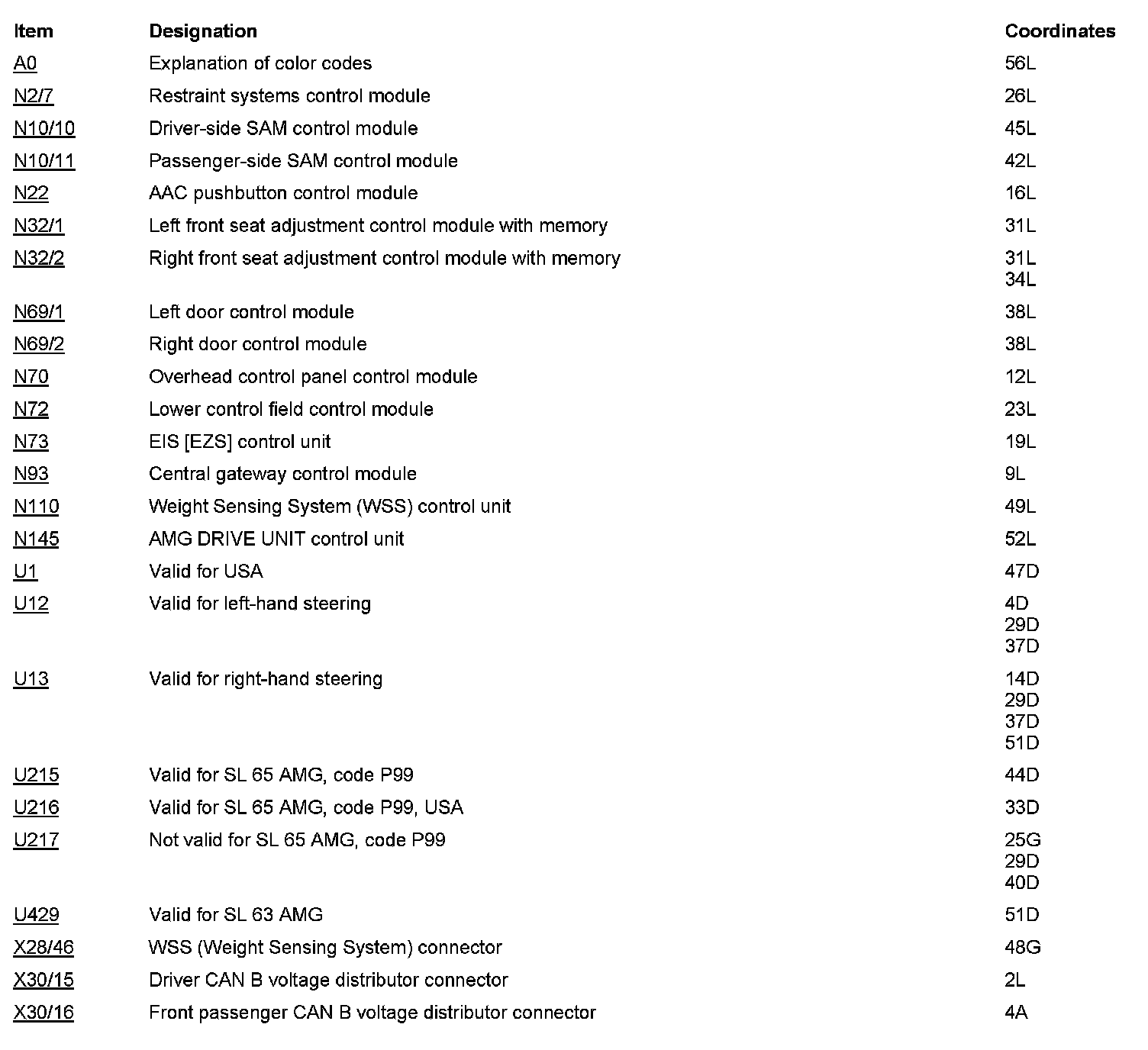 | Item | Designation | Coordinates |
|---|---|---|
| A0 | Explanation of color codes | 56L |
| N2/7 | Restraint systems control module | 26L |
| N10/10 | Driver-side SAM control module | 45L |
| N10/11 | Passenger-side SAM control module | 42L |
| N22 | AAC pushbutton control module | 16L |
| N32/1 | Left front seat adjustment control module with memory | 31L |
| N32/2 | Right front seat adjustment control module with memory | 31L 34L |
| N69/1 | Left door control module | 38L |
| N69/2 | Right door control module | 38L |
| N70 | Overhead control panel control module | 12L |
| N72 | Lower control field control module | 23L |
| N73 | EIS [EZS] control unit | 19L |
| N93 | Central gateway control module | 9L |
| N110 | Weight Sensing System (WSS) control unit | 49L |
| N145 | AMG DRIVE UNIT control unit | 52L |
| U1 | Valid for USA | 47D |
| U12 | Valid for left-hand steering | 4D 29D 37D |
| U13 | Valid for right-hand steering | 14D 29D 37D 51D |
| U215 | Valid for SL 65 AMG, code P99 | 44D |
| U216 | Valid for SL 65 AMG, code P99, USA | 33D |
| U217 | Not valid for SL 65 AMG, code P99 | 25G 29D 40D |
| U429 | Valid for SL 63 AMG | 51D |
| X28/46 | WSS (Weight Sensing System) connector | 48G |
| X30/15 | Driver CAN B voltage distributor connector | 2L |
| X30/16 | Front passenger CAN B voltage distributor connector | 4A |